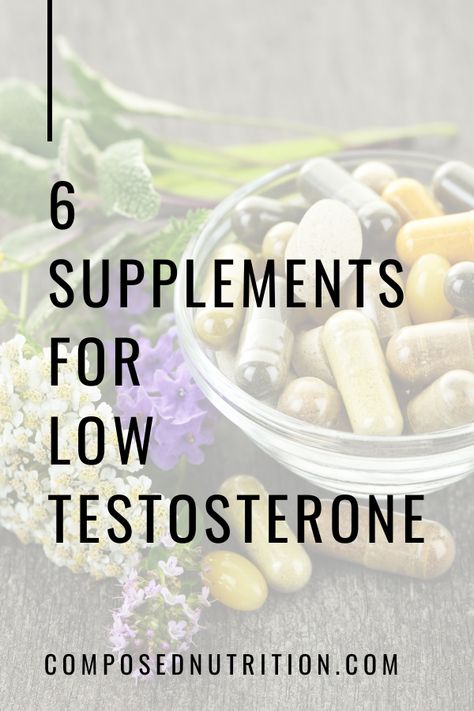 6
SUPPLEMENTS
FOR
LOW
TESTOSTERONE

COMPOSEDNUTRITION.COM